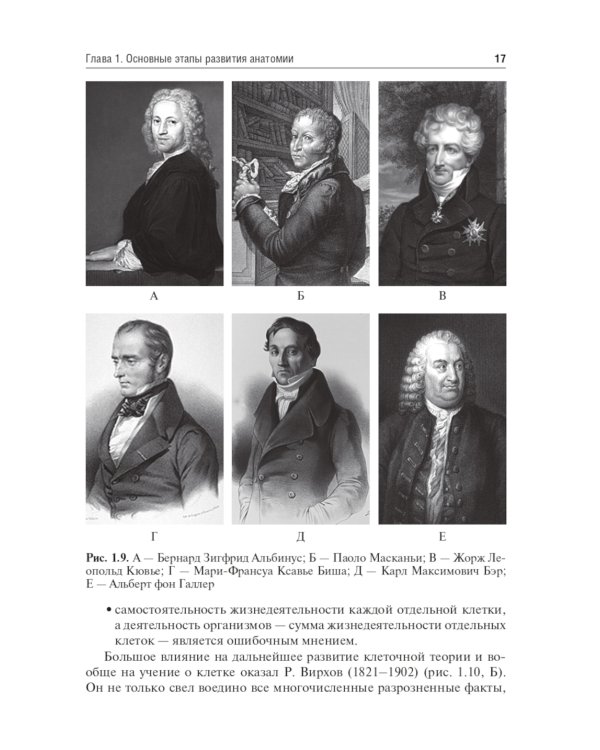 Глава 1. Основные этапы развития анатомии

17

А

Б

В

Г

Д

Е

Рис. 1.9. А — Бернард Зигфрид Альбинус; Б — Паоло Масканьи; В — Жорж Леопольд Кювье; Г — Мари-Франсуа Ксавье Биша; Д — Карл Максимович Бэр; Е — Альберт фон Галлер

• самостоятельность жизнедеятельности каждой отдельной клетки, а деятельность организмов — сумма жизнедеятельности отдельных клеток — является ошибочным мнением.

Большое влияние на дальнейшее развитие клеточной теории и вообще на учение о клетке оказал Р. Вирхов (1821–1902) (рис. 1.10, Б). Он не только свел воедино все многочисленные разрозненные факты,